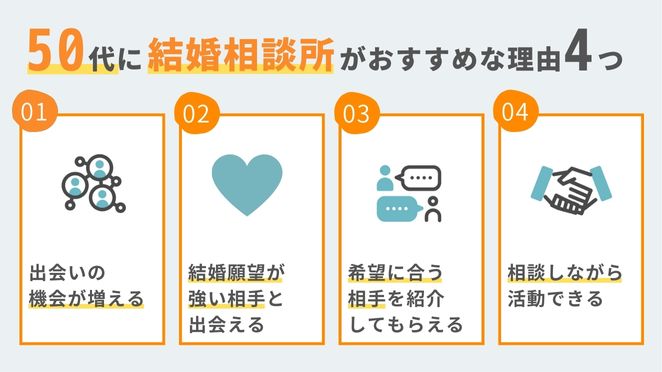 50代に結婚相談所がおすすめな理由4つ

01

出会いの機会が増える

02

結婚願望が強い相手と出会える

03

希望に合う相手を紹介してもらえる

04

相談しながら活動できる